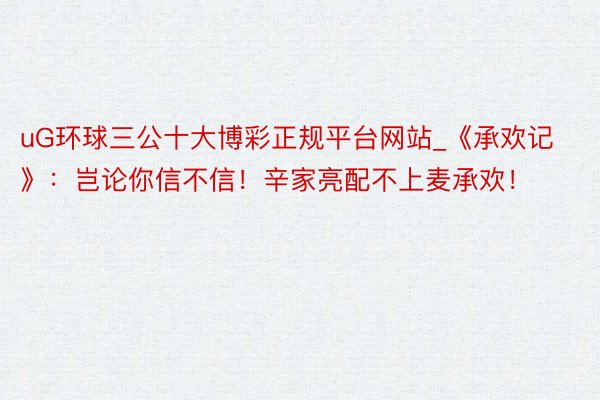 uG环球三公十大博彩正规平台网站_《承欢记》：岂论你信不信！辛家亮配不上麦承欢！